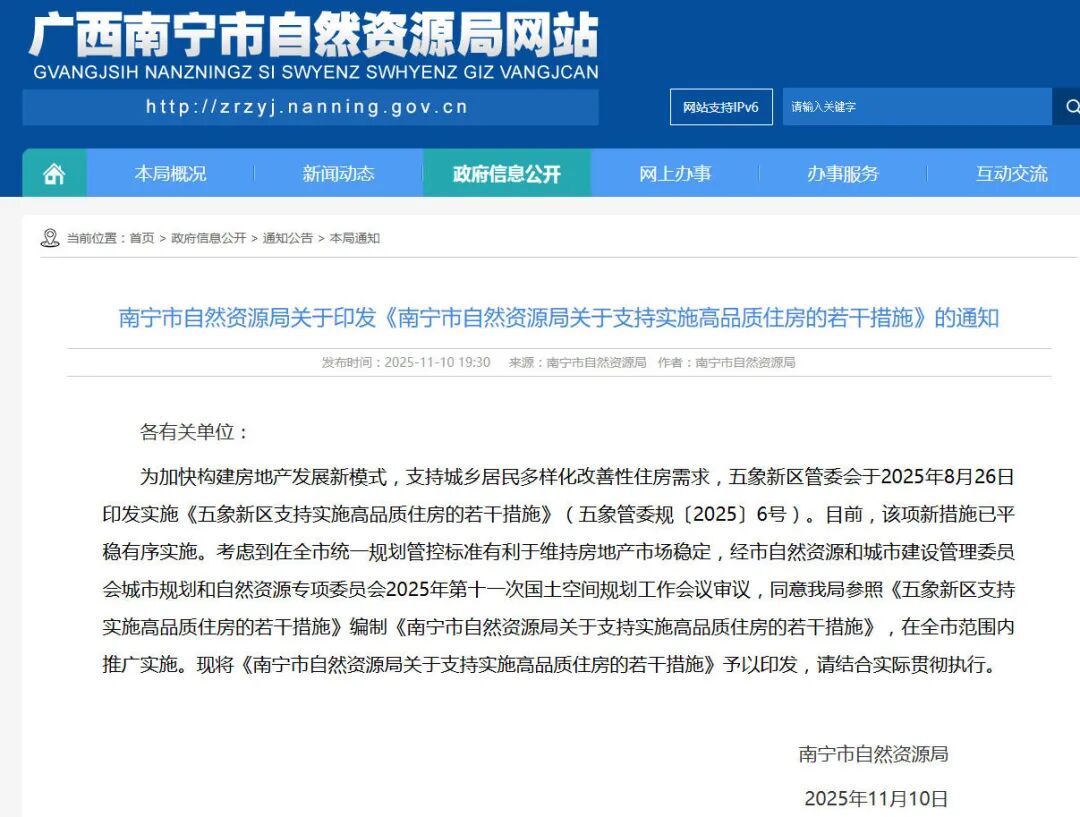 广西南宁市自然资源局网站
GVANGJSIH NANZNINGZ SI SWYENZ SWHYENZ GIZ VANGJCAN
http://zrzyj.nanning.gov.cn

网站支持IPv6
请输入关键字

本局概况
新闻动态
政府信息公开
网上办事
办事服务
互动交流

当前位置：首页 > 政府信息公开 > 通知公告 > 本局通知

南宁市自然资源局关于印发《南宁市自然资源局关于支持实施高品质住房的若干措施》的通知

发布时间：2025-11-10 19:30　来源：南宁市自然资源局　作者：南宁市自然资源局

各有关单位：

为加快构建房地产发展新模式，支持城乡居民多样化改善性住房需求，五象新区管委会于2025年8月26日印发实施《五象新区支持实施高品质住房的若干措施》（五象管委规〔2025〕6号）。目前，该项新措施已平稳有序实施。考虑到在全市统一规划管控标准有利于维持房地产市场稳定，经市自然资源和城市建设管理委员会城市规划和自然资源专项委员会2025年第十一次国土空间规划工作会议审议，同意我局参照《五象新区支持实施高品质住房的若干措施》编制《南宁市自然资源局关于支持实施高品质住房的若干措施》，在全市范围内推广实施。现将《南宁市自然资源局关于支持实施高品质住房的若干措施》予以印发，请结合实际贯彻执行。

南宁市自然资源局

2025年11月10日